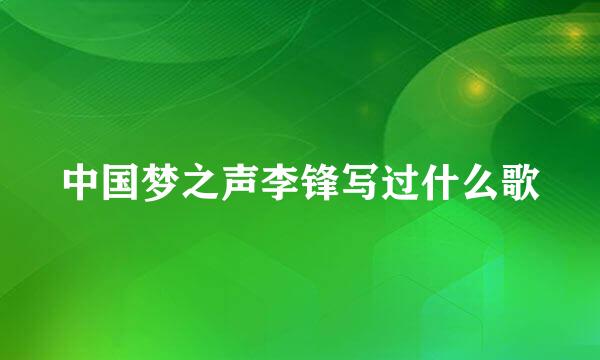 中国梦之声李锋写过什么歌